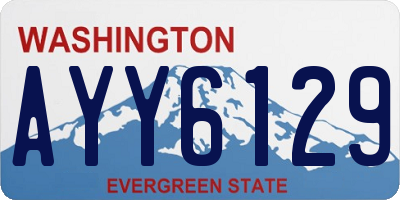 WASHINGTON
AYY6129
EVERGREEN STATE